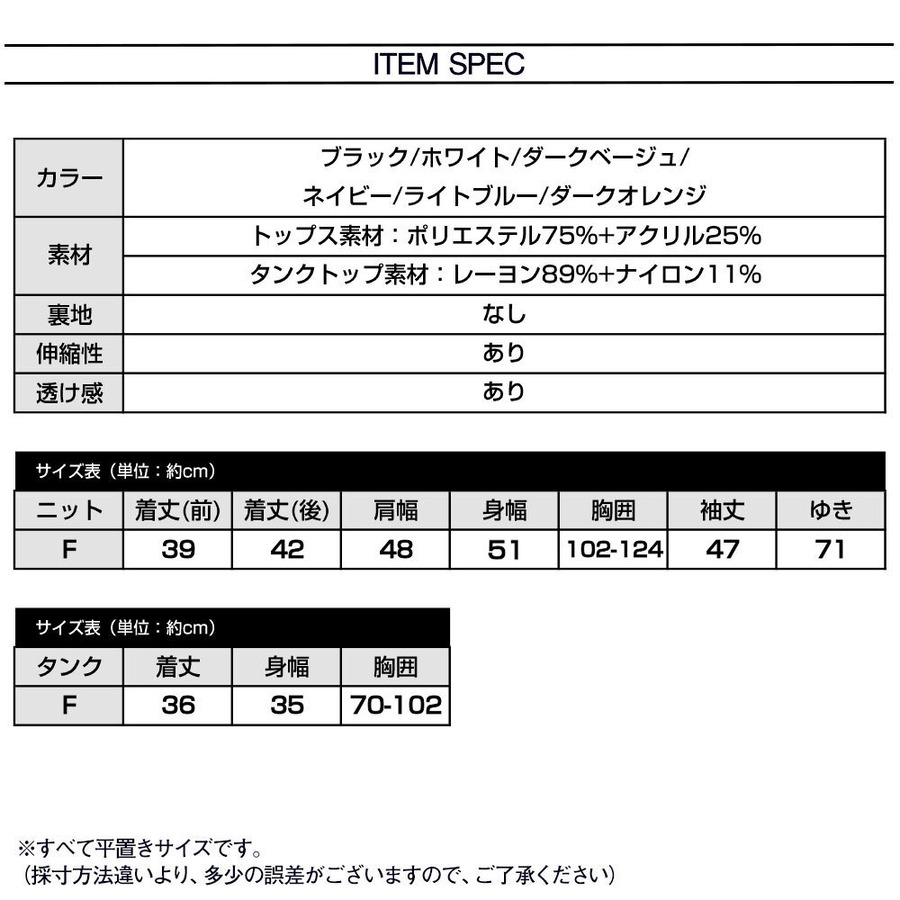 ITEM SPEC

| カラー | ブラック/ホワイト/ダークベージュ/ネイビー/ライトブルー/ダークオレンジ |
|---|---|
| 素材 | トップス素材：ポリエステル75%+アクリル25% |
| | タンクトップ素材：レーヨン89%+ナイロン11% |
| 裏地 | なし |
| 伸縮性 | あり |
| 透け感 | あり |

サイズ表（単位：約cm）

| ニット | 着丈(前) | 着丈(後) | 肩幅 | 身幅 | 胸囲 | 袖丈 | ゆき |
|---|---|---|---|---|---|---|---|
| F | 39 | 42 | 48 | 51 | 102-124 | 47 | 71 |

サイズ表（単位：約cm）

| タンク | 着丈 | 身幅 | 胸囲 |
|---|---|---|---|
| F | 36 | 35 | 70-102 |

※すべて平置きサイズです。
（採寸方法違いより、多少の誤差がございますので、ご了承ください）